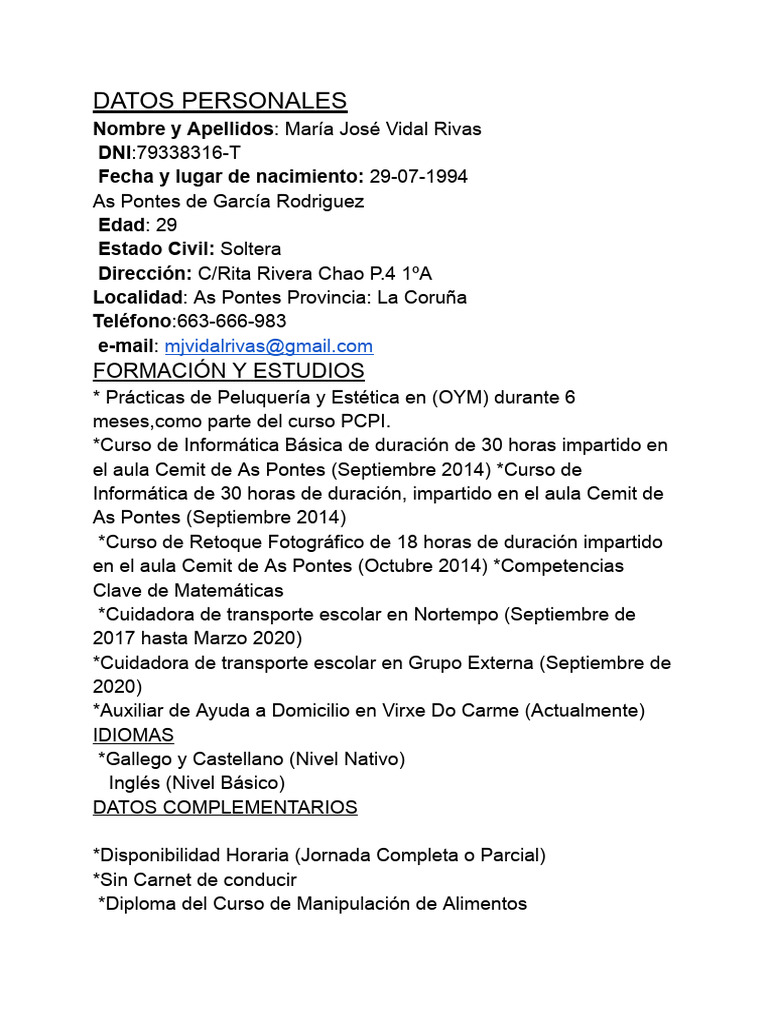 DATOS PERSONALES
Nombre y Apellidos: María José Vidal Rivas
DNI:79338316-T
Fecha y lugar de nacimiento: 29-07-1994
As Pontes de García Rodriguez
Edad: 29
Estado Civil: Soltera
Dirección: C/Rita Rivera Chao P.4 1ºA
Localidad: As Pontes Provincia: La Coruña
Teléfono:663-666-983
e-mail: mjvidalrivas@gmail.com
FORMACIÓN Y ESTUDIOS
* Prácticas de Peluquería y Estética en (OYM) durante 6 meses,como parte del curso PCPI.
*Curso de Informática Básica de duración de 30 horas impartido en el aula Cemit de As Pontes (Septiembre 2014) *Curso de Informática de 30 horas de duración, impartido en el aula Cemit de As Pontes (Septiembre 2014)
*Curso de Retoque Fotográfico de 18 horas de duración impartido en el aula Cemit de As Pontes (Octubre 2014) *Competencias Clave de Matemáticas
*Cuidadora de transporte escolar en Nortempo (Septiembre de 2017 hasta Marzo 2020)
*Cuidadora de transporte escolar en Grupo Externa (Septiembre de 2020)
*Auxiliar de Ayuda a Domicilio en Virxe Do Carme (Actualmente)
IDIOMAS
*Gallego y Castellano (Nivel Nativo)
Inglés (Nivel Básico)
DATOS COMPLEMENTARIOS

*Disponibilidad Horaria (Jornada Completa o Parcial)
*Sin Carnet de conducir
*Diploma del Curso de Manipulación de Alimentos